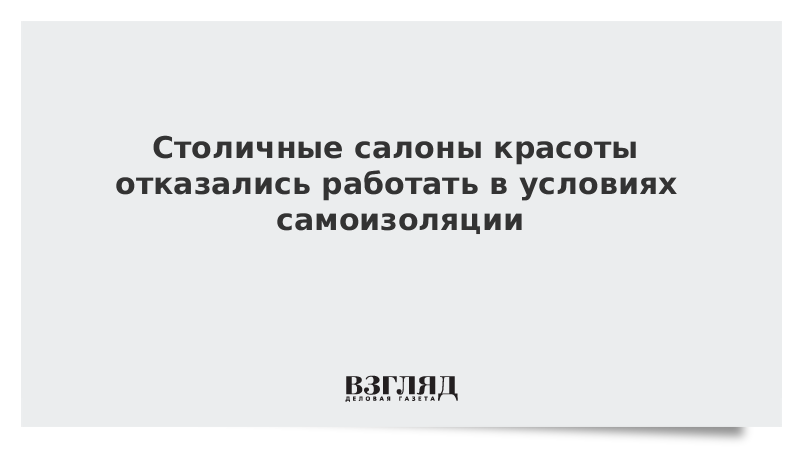 Столичные салоны красоты отказались работать в условиях самоизоляции

ВЗГЛЯД
ДЕЛОВАЯ ГАЗЕТА